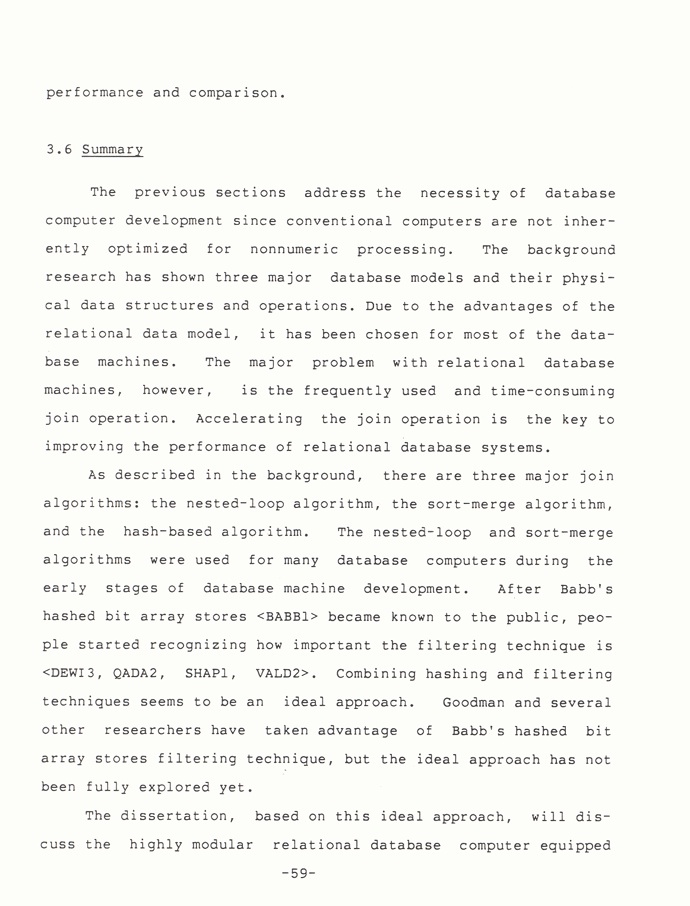 performance and comparison.

3.6 Summary

The previous sections address the necessity of database computer development since conventional computers are not inherently optimized for nonnumeric processing. The background research has shown three major database models and their physical data structures and operations. Due to the advantages of the relational data model, it has been chosen for most of the database machines. The major problem with relational database machines, however, is the frequently used and time-consuming join operation. Accelerating the join operation is the key to improving the performance of relational database systems.

As described in the background, there are three major join algorithms: the nested-loop algorithm, the sort-merge algorithm, and the hash-based algorithm. The nested-loop and sort-merge algorithms were used for many database computers during the early stages of database machine development. After Babb's hashed bit array stores <BABB1> became known to the public, people started recognizing how important the filtering technique is <DEWI3, QADA2, SHAP1, VALD2>. Combining hashing and filtering techniques seems to be an ideal approach. Goodman and several other researchers have taken advantage of Babb's hashed bit array stores filtering technique, but the ideal approach has not been fully explored yet.

The dissertation, based on this ideal approach, will discuss the highly modular relational database computer equipped

-59-